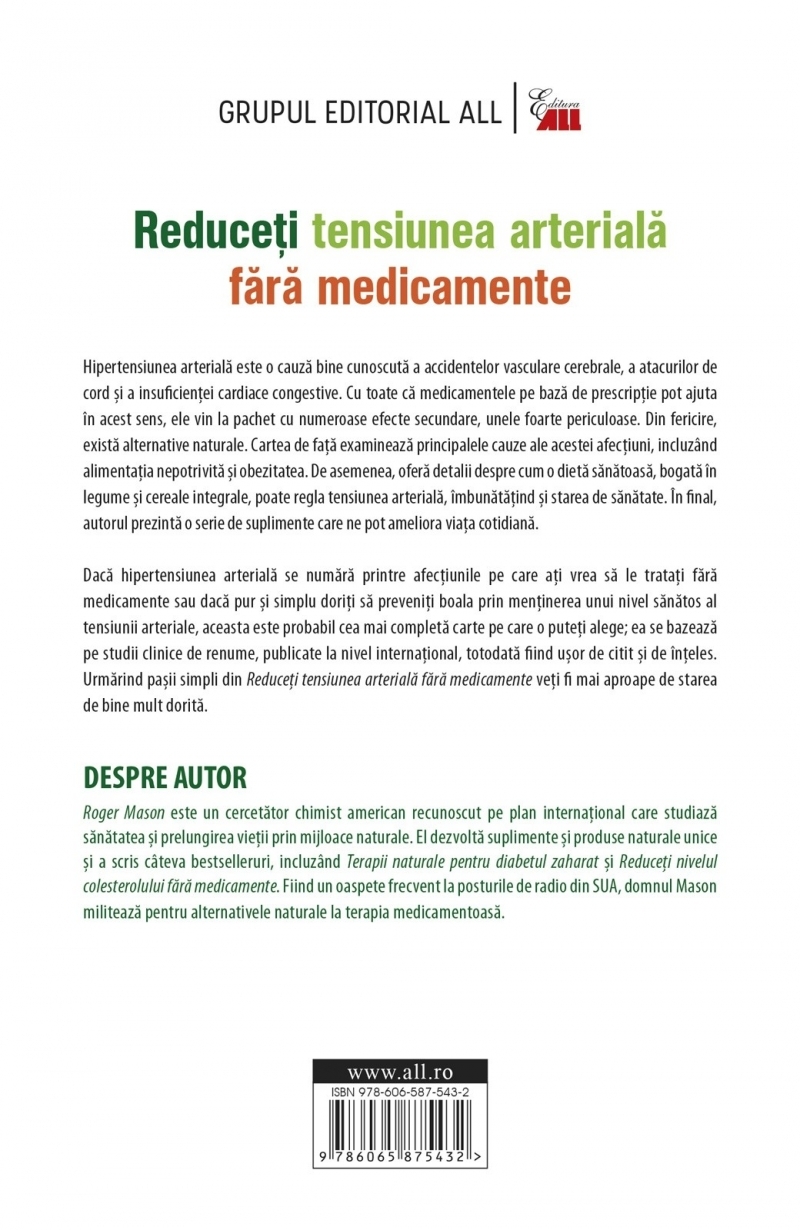 GRUPUL EDITORIAL ALL | Editura ALL

Reduceți tensiunea arterială fără medicamente

Hipertensiunea arterială este o cauză bine cunoscută a accidentelor vasculare cerebrale, a atacurilor de cord și a insuficienței cardiace congestive. Cu toate că medicamentele pe bază de prescripție pot ajuta în acest sens, ele vin la pachet cu numeroase efecte secundare, unele foarte periculoase. Din fericire, există alternative naturale. Cartea de față examinează principalele cauze ale acestei afecțiuni, incluzând alimentația nepotrivită și obezitatea. De asemenea, oferă detalii despre cum o dietă sănătoasă, bogată în legume și cereale integrale, poate regla tensiunea arterială, îmbunătățind și starea de sănătate. În final, autorul prezintă o serie de suplimente care ne pot ameliora viața cotidiană.

Dacă hipertensiunea arterială se numără printre afecțiunile pe care ați vrea să le tratați fără medicamente sau dacă pur și simplu doriți să preveniți boala prin menținerea unui nivel sănătos al tensiunii arteriale, aceasta este probabil cea mai completă carte pe care o puteți alege; ea se bazează pe studii clinice de renume, publicate la nivel internațional, totodată fiind ușor de citit și de înțeles. Urmărind pașii simpli din Reduceți tensiunea arterială fără medicamente veți fi mai aproape de starea de bine mult dorită.

DESPRE AUTOR
Roger Mason este un cercetător chimist american recunoscut pe plan internațional care studiază sănătatea și prelungirea vieții prin mijloace naturale. El dezvoltă suplimente și produse naturale unice și a scris câteva bestselleruri, incluzând Terapii naturale pentru diabetul zaharat și Reduceți nivelul colesterolului fără medicamente. Fiind un oaspete frecvent la posturile de radio din SUA, domnul Mason militează pentru alternativele naturale la terapia medicamentoasă.

www.all.ro
ISBN 978-606-587-543-2
9 786065 875432 >